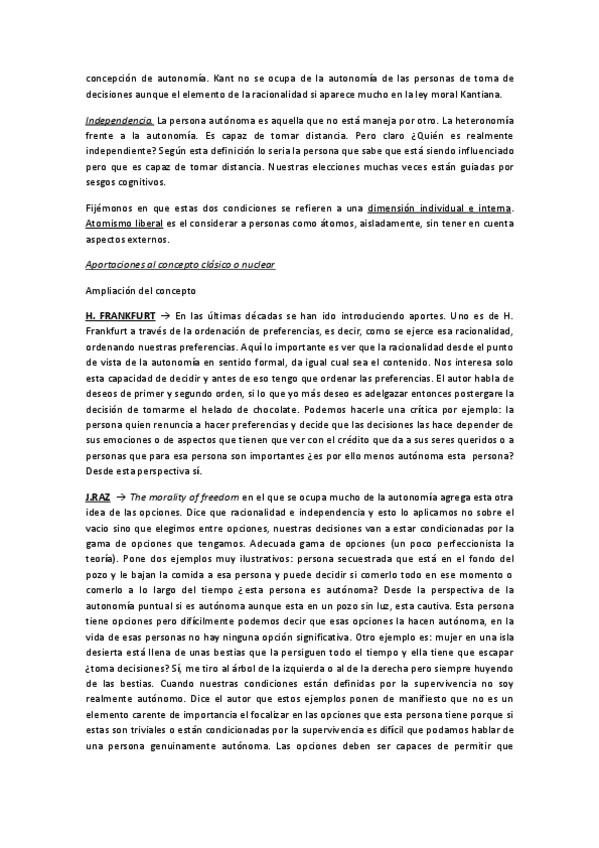 concepción de autonomía. Kant no se ocupa de la autonomía de las personas de toma de decisiones aunque el elemento de la racionalidad si aparece mucho en la ley moral Kantiana.

Independencia. La persona autónoma es aquella que no está maneja por otro. La heteronomía frente a la autonomía. Es capaz de tomar distancia. Pero claro ¿Quién es realmente independiente? Según esta definición lo seria la persona que sabe que está siendo influenciado pero que es capaz de tomar distancia. Nuestras elecciones muchas veces están guiadas por sesgos cognitivos.

Fijémonos en que estas dos condiciones se refieren a una dimensión individual e interna. Atomismo liberal es el considerar a personas como átomos, aisladamente, sin tener en cuenta aspectos externos.

Aportaciones al concepto clásico o nuclear

Ampliación del concepto

H. FRANKFURT → En las últimas décadas se han ido introduciendo aportes. Uno es de H. Frankfurt a través de la ordenación de preferencias, es decir, como se ejerce esa racionalidad, ordenando nuestras preferencias. Aquí lo importante es ver que la racionalidad desde el punto de vista de la autonomía en sentido formal, da igual cual sea el contenido. Nos interesa solo esta capacidad de decidir y antes de eso tengo que ordenar las preferencias. El autor habla de deseos de primer y segundo orden, si lo que yo más deseo es adelgazar entonces postergare la decisión de tomarme el helado de chocolate. Podemos hacerle una crítica por ejemplo: la persona quien renuncia a hacer preferencias y decide que las decisiones las hace depender de sus emociones o de aspectos que tienen que ver con el crédito que da a sus seres queridos o a personas que para esa persona son importantes ¿es por ello menos autónoma esta persona? Desde esta perspectiva sí.

J.RAZ → The morality of freedom en el que se ocupa mucho de la autonomía agrega esta otra idea de las opciones. Dice que racionalidad e independencia y esto lo aplicamos no sobre el vacio sino que elegimos entre opciones, nuestras decisiones van a estar condicionadas por la gama de opciones que tengamos. Adecuada gama de opciones (un poco perfeccionista la teoría). Pone dos ejemplos muy ilustrativos: persona secuestrada que está en el fondo del pozo y le bajan la comida a esa persona y puede decidir si comerlo todo en ese momento o comerlo a lo largo del tiempo ¿esta persona es autónoma? Desde la perspectiva de la autonomía puntual si es autónoma aunque esta en un pozo sin luz, esta cautiva. Esta persona tiene opciones pero difícilmente podemos decir que esas opciones la hacen autónoma, en la vida de esas personas no hay ninguna opción significativa. Otro ejemplo es: mujer en una isla desierta está llena de unas bestias que la persiguen todo el tiempo y ella tiene que escapar ¿toma decisiones? Sí, me tiro al árbol de la izquierda o al de la derecha pero siempre huyendo de las bestias. Cuando nuestras condiciones están definidas por la supervivencia no soy realmente autónomo. Dice el autor que estos ejemplos ponen de manifiesto que no es un elemento carente de importancia el focalizar en las opciones que esta persona tiene porque si estas son triviales o están condicionadas por la supervivencia es difícil que podamos hablar de una persona genuinamente autónoma. Las opciones deben ser capaces de permitir que